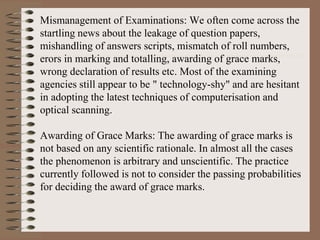 Mismanagement of Examinations: We often come across the startling news about the leakage of question papers, mishandling of answers scripts, mismatch of roll numbers, erors in marking and totalling, awarding of grace marks, wrong declaration of results etc. Most of the examining agencies still appear to be " technology-shy" and are hesitant in adopting the latest techniques of computerisation and optical scanning.

Awarding of Grace Marks: The awarding of grace marks is not based on any scientific rationale. In almost all the cases the phenomenon is arbitrary and unscientific. The practice currently followed is not to consider the passing probabilities for deciding the award of grace marks.